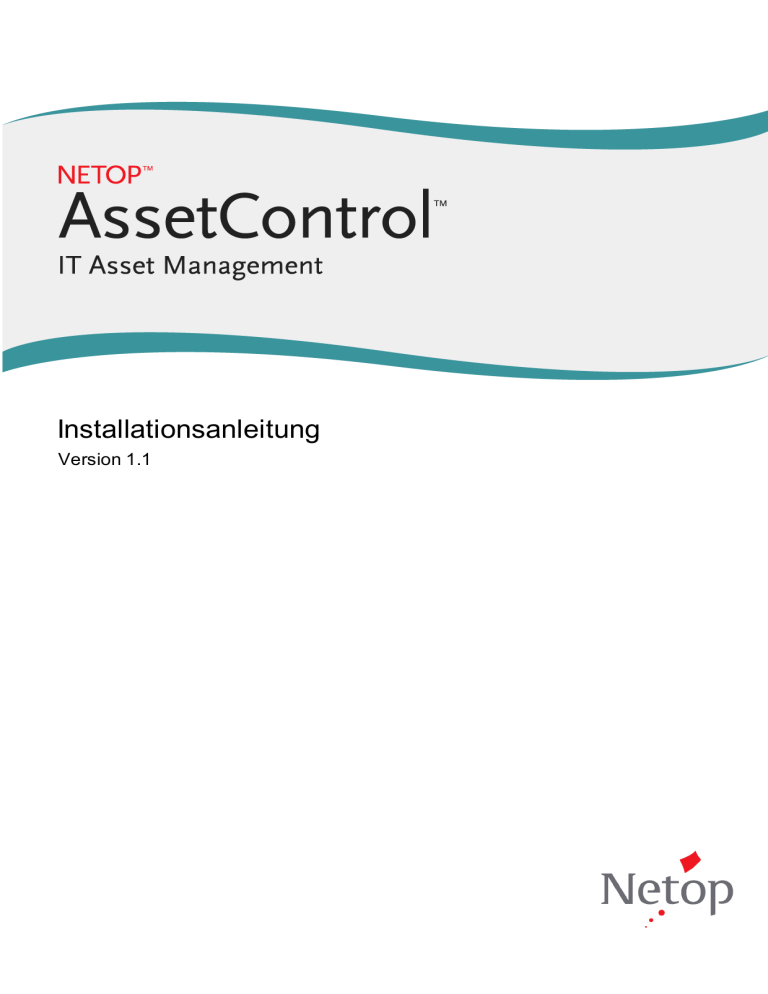 NETOP™
AssetControl™
IT Asset Management

Installationsanleitung
Version 1.1

Netop